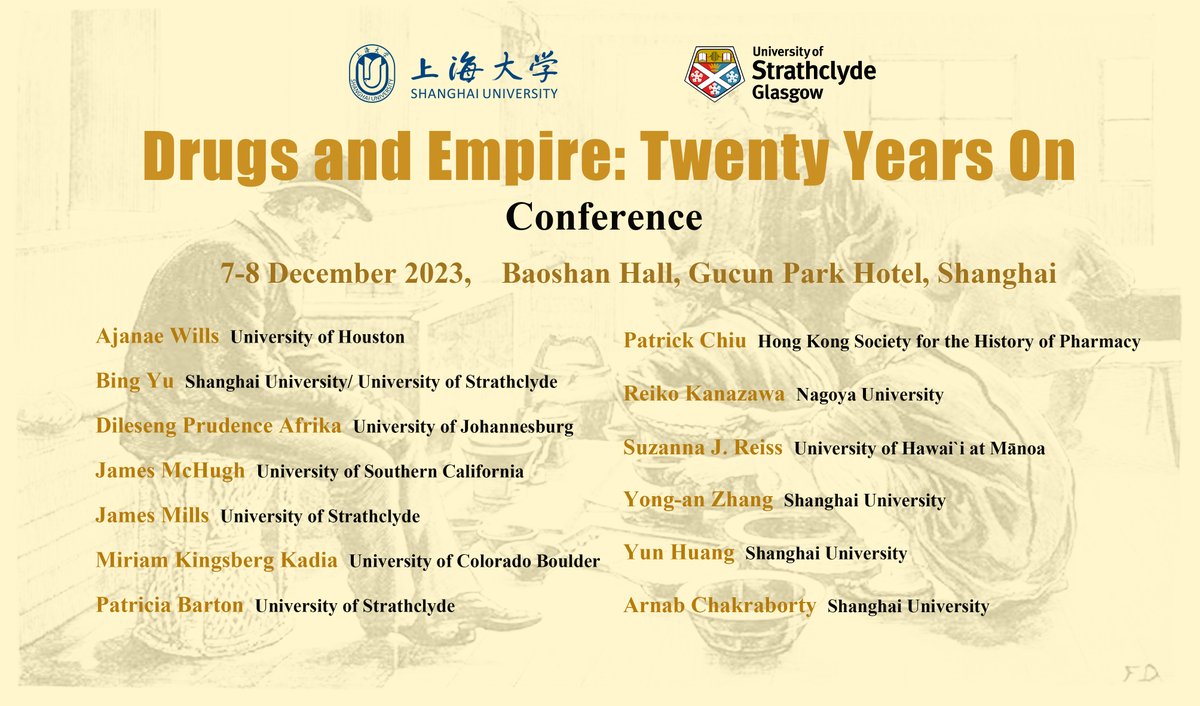 上海大学
SHANGHAI UNIVERSITY

University of Strathclyde Glasgow

Drugs and Empire: Twenty Years On
Conference

7-8 December 2023, Baoshan Hall, Gucun Park Hotel, Shanghai

Ajanae Wills University of Houston
Bing Yu Shanghai University/ University of Strathclyde
Dileseng Prudence Afrika University of Johannesburg
James McHugh University of Southern California
James Mills University of Strathclyde
Miriam Kingsberg Kadia University of Colorado Boulder
Patricia Barton University of Strathclyde

Patrick Chiu Hong Kong Society for the History of Pharmacy
Reiko Kanazawa Nagoya University
Suzanna J. Reiss University of Hawai`i at Mānoa
Yong-an Zhang Shanghai University
Yun Huang Shanghai University
Arnab Chakraborty Shanghai University

FD